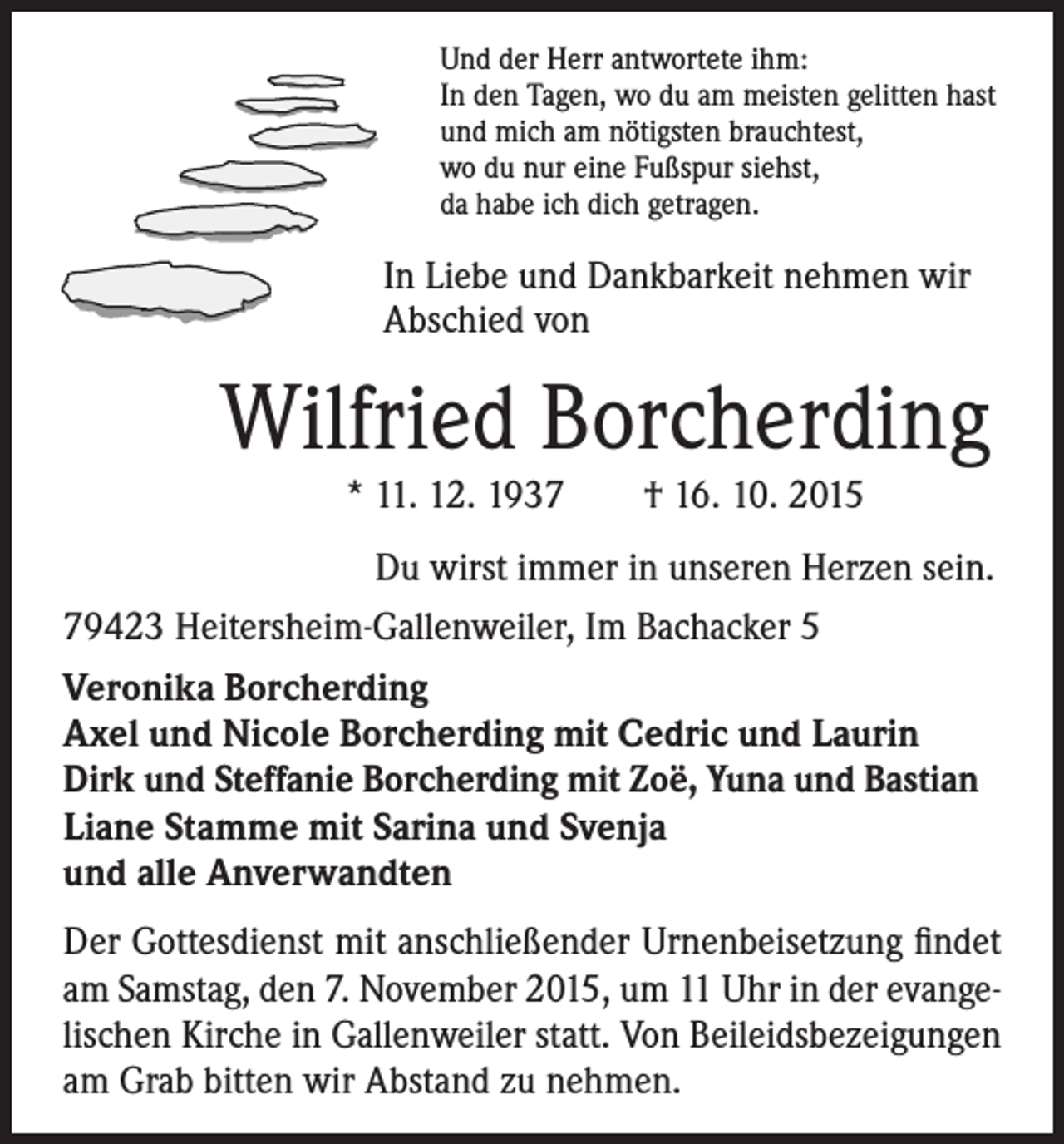 Und der Herr antwortete ihm:
In den Tagen, wo du am meisten gelitten hast
und mich am nötigsten brauchtest,
wo du nur eine Fußspur siehst,
da habe ich dich getragen.

In Liebe und Dankbarkeit nehmen wir Abschied von

Wilfried Borcherding

* 11. 12. 1937 † 16. 10. 2015

Du wirst immer in unseren Herzen sein.

79423 Heitersheim-Gallenweiler, Im Bachacker 5

Veronika Borcherding
Axel und Nicole Borcherding mit Cedric und Laurin
Dirk und Steffanie Borcherding mit Zoë, Yuna und Bastian
Liane Stamme mit Sarina und Svenja
und alle Anverwandten

Der Gottesdienst mit anschließender Urnenbeisetzung findet am Samstag, den 7. November 2015, um 11 Uhr in der evangelischen Kirche in Gallenweiler statt. Von Beileidsbezeigungen am Grab bitten wir Abstand zu nehmen.